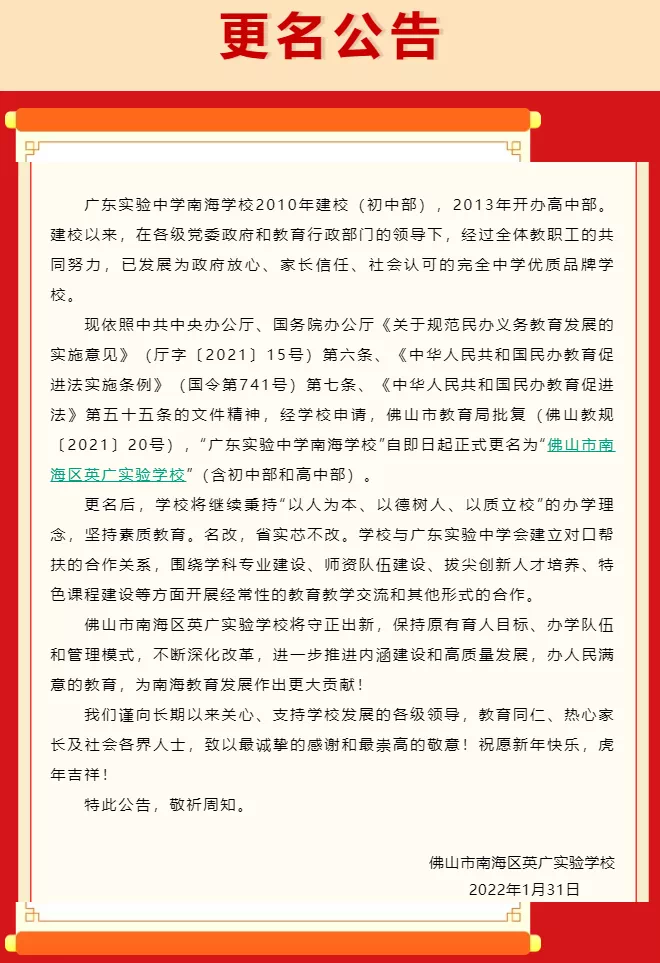 更名公告

广东实验中学南海学校2010年建校（初中部），2013年开办高中部。建校以来，在各级党委政府和教育行政部门的领导下，经过全体教职工的共同努力，已发展为政府放心、家长信任、社会认可的完全中学优质品牌学校。

现依照中共中央办公厅、国务院办公厅《关于规范民办义务教育发展的实施意见》（厅字〔2021〕15号）第六条、《中华人民共和国民办教育促进法实施条例》（国令第741号）第七条、《中华人民共和国民办教育促进法》第五十五条的文件精神，经学校申请，佛山市教育局批复（佛山教规〔2021〕20号），“广东实验中学南海学校”自即日起正式更名为“佛山市南海区英广实验学校”（含初中部和高中部）。

更名后，学校将继续秉持“以人为本、以德树人、以质立校”的办学理念，坚持素质教育。名改，省实芯不改。学校与广东实验中学会建立对口帮扶的合作关系，围绕学科专业建设、师资队伍建设、拔尖创新人才培养、特色课程建设等方面开展经常性的教育教学交流和其他形式的合作。

佛山市南海区英广实验学校将守正出新，保持原有育人目标、办学队伍和管理模式，不断深化改革，进一步推进内涵建设和高质量发展，办人民满意的教育，为南海教育发展作出更大贡献！

我们谨向长期以来关心、支持学校发展的各级领导，教育同仁、热心家长及社会各界人士，致以最诚挚的感谢和最崇高的敬意！祝愿新年快乐，虎年吉祥！

特此公告，敬祈周知。

佛山市南海区英广实验学校
2022年1月31日